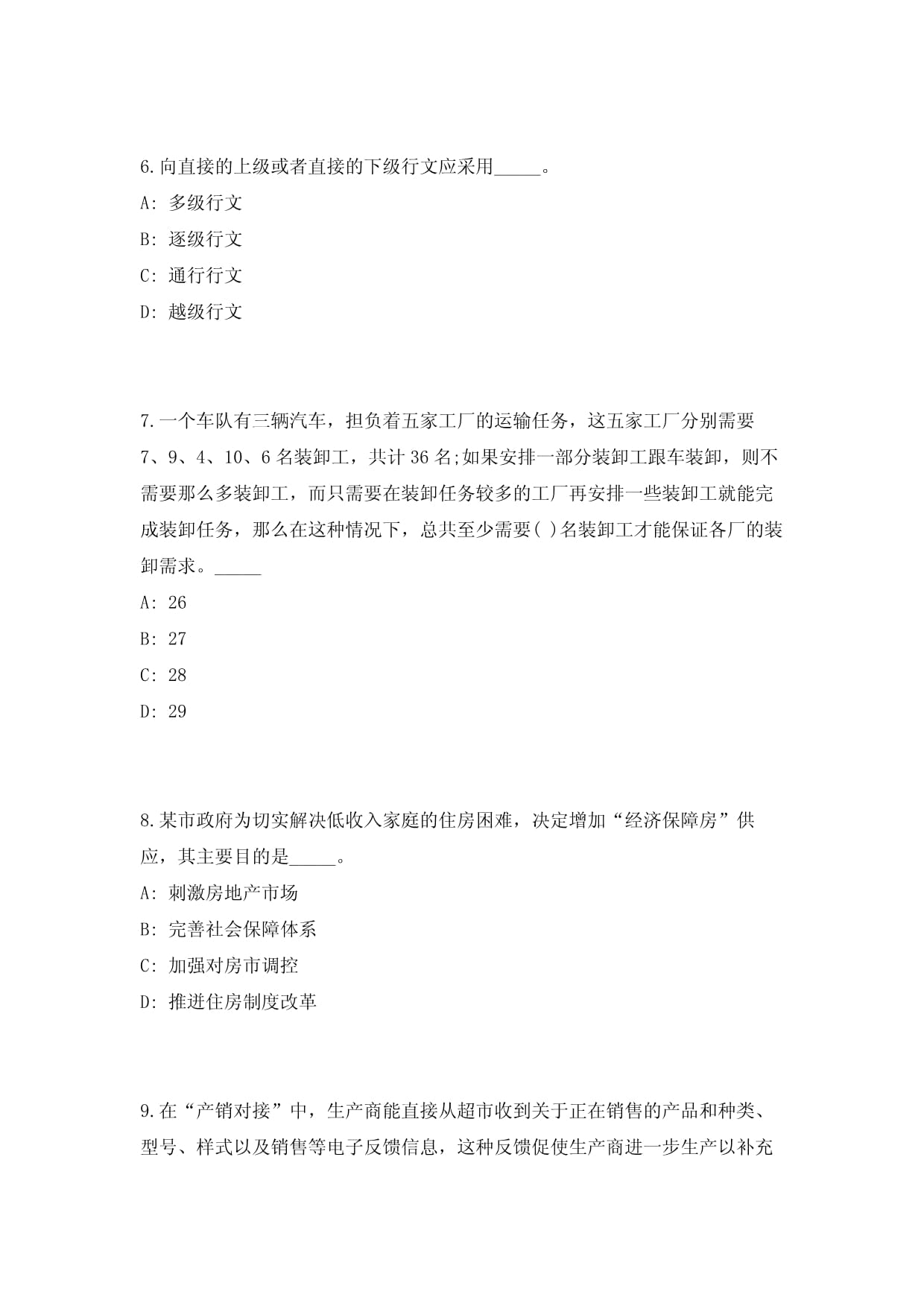 6.向直接的上级或者直接的下级行文应采用_____。

A: 多级行文

B: 逐级行文

C: 通行行文

D: 越级行文

7.一个车队有三辆汽车，担负着五家工厂的运输任务，这五家工厂分别需要7、9、4、10、6名装卸工，共计36名;如果安排一部分装卸工跟车装卸，则不需要那么多装卸工，而只需要在装卸任务较多的工厂再安排一些装卸工就能完成装卸任务，那么在这种情况下，总共至少需要( )名装卸工才能保证各厂的装卸需求。_____

A: 26

B: 27

C: 28

D: 29

8.某市政府为切实解决低收入家庭的住房困难，决定增加“经济保障房”供应，其主要目的是_____。

A: 刺激房地产市场

B: 完善社会保障体系

C: 加强对房市调控

D: 推进住房制度改革

9.在“产销对接”中，生产商能直接从超市收到关于正在销售的产品和种类、型号、样式以及销售等电子反馈信息，这种反馈促使生产商进一步生产以补充